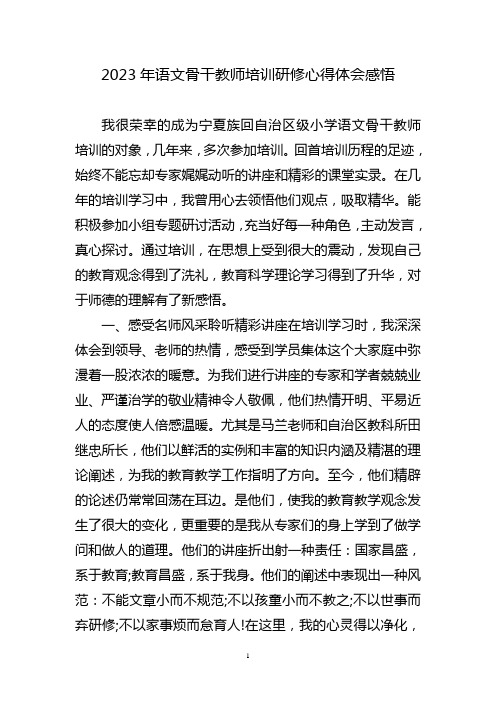 2023 年语文骨干教师培训研修心得体会感悟

我很荣幸的成为宁夏族回自治区级小学语文骨干教师培训的对象，几年来，多次参加培训。回首培训历程的足迹，始终不能忘却专家娓娓动听的讲座和精彩的课堂实录。在几年的培训学习中，我曾用心去领悟他们观点，吸取精华。能积极参加小组专题研讨活动，充当好每一种角色，主动发言，真心探讨。通过培训，在思想上受到很大的震动，发现自己的教育观念得到了洗礼，教育科学理论学习得到了升华，对于师德的理解有了新感悟。

一、感受名师风采聆听精彩讲座在培训学习时，我深深体会到领导、老师的热情，感受到学员集体这个大家庭中弥漫着一股浓浓的暖意。为我们进行讲座的专家和学者兢兢业业、严谨治学的敬业精神令人敬佩，他们热情开明、平易近人的态度使人倍感温暖。尤其是马兰老师和自治区教科所田继忠所长，他们以鲜活的实例和丰富的知识内涵及精湛的理论阐述，为我的教育教学工作指明了方向。至今，他们精辟的论述仍常常回荡在耳边。是他们，使我的教育教学观念发生了很大的变化，更重要的是我从专家们的身上学到了做学问和做人的道理。他们的讲座折出射一种责任：国家昌盛，系于教育;教育昌盛，系于我身。他们的阐述中表现出一种风范：不能文章小而不规范;不以孩童小而不教之;不以世事而弃研修;不以家事烦而怠育人!在这里，我的心灵得以净化，

1